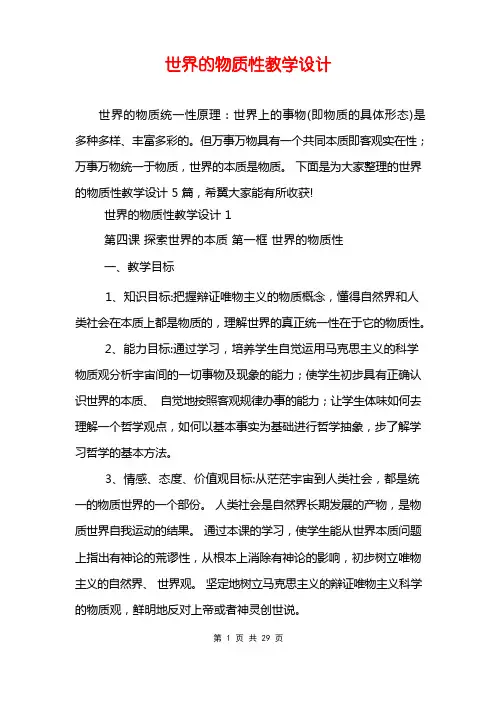 世界的物质性教学设计

世界的物质统一性原理：世界上的事物(即物质的具体形态)是多种多样、丰富多彩的。但万事万物具有一个共同本质即客观实在性；万事万物统一于物质，世界的本质是物质。 下面是为大家整理的世界的物质性教学设计 5 篇，希翼大家能有所收获!

世界的物质性教学设计 1

第四课 探索世界的本质 第一框 世界的物质性

一、教学目标

1、知识目标:把握辩证唯物主义的物质概念，懂得自然界和人类社会在本质上都是物质的，理解世界的真正统一性在于它的物质性。

2、能力目标:通过学习，培养学生自觉运用马克思主义的科学物质观分析宇宙间的一切事物及现象的能力；使学生初步具有正确认识世界的本质、 自觉地按照客观规律办事的能力；让学生体味如何去理解一个哲学观点，如何以基本事实为基础进行哲学抽象，步了解学习哲学的基本方法。

3、情感、态度、价值观目标:从茫茫宇宙到人类社会，都是统一的物质世界的一个部份。 人类社会是自然界长期发展的产物，是物质世界自我运动的结果。 通过本课的学习，使学生能从世界本质问题上指出有神论的荒谬性，从根本上消除有神论的影响，初步树立唯物主义的自然界、 世界观。 坚定地树立马克思主义的辩证唯物主义科学的物质观，鲜明地反对上帝或者神灵创世说。

第 1 页 共 29 页